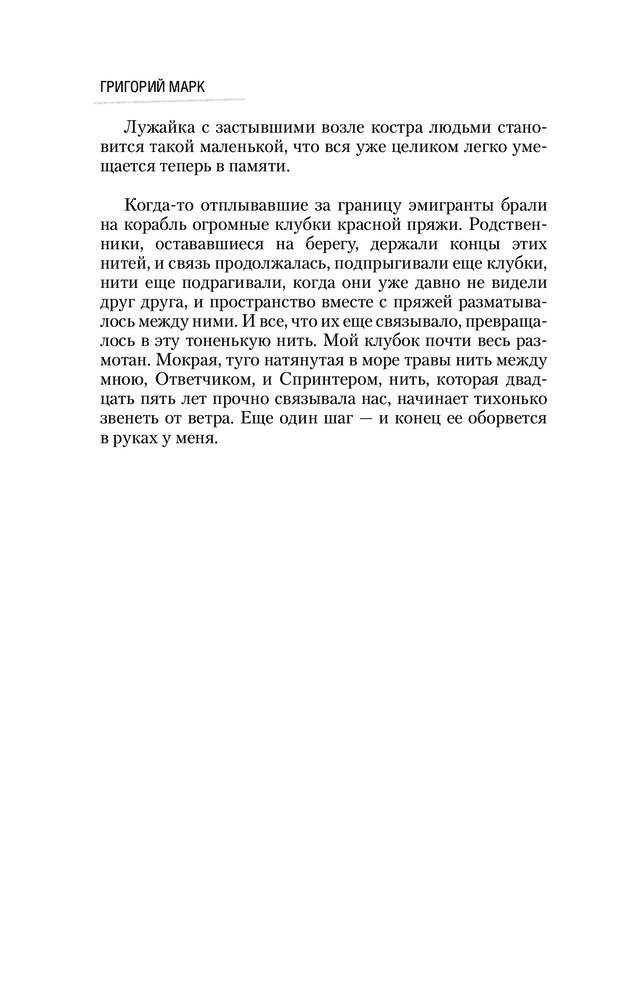 ГРИГОРИЙ МАРК

Лужайка с застывшими возле костра людьми становится такой маленькой, что вся уже целиком легко умещается теперь в памяти.

Когда-то отплывавшие за границу эмигранты брали на корабль огромные клубки красной пряжи. Родственники, остававшиеся на берегу, держали концы этих нитей, и связь продолжалась, подпрыгивали еще клубки, нити еще подрагивали, когда они уже давно не видели друг друга, и пространство вместе с пряжей разматывалось между ними. И все, что их еще связывало, превращалось в эту тоненькую нить. Мой клубок почти весь размотан. Мокрая, туго натянутая в море травы нить между мною, Ответчиком, и Спринтером, нить, которая двадцать пять лет прочно связывала нас, начинает тихонько звенеть от ветра. Еще один шаг — и конец ее оборвется в руках у меня.